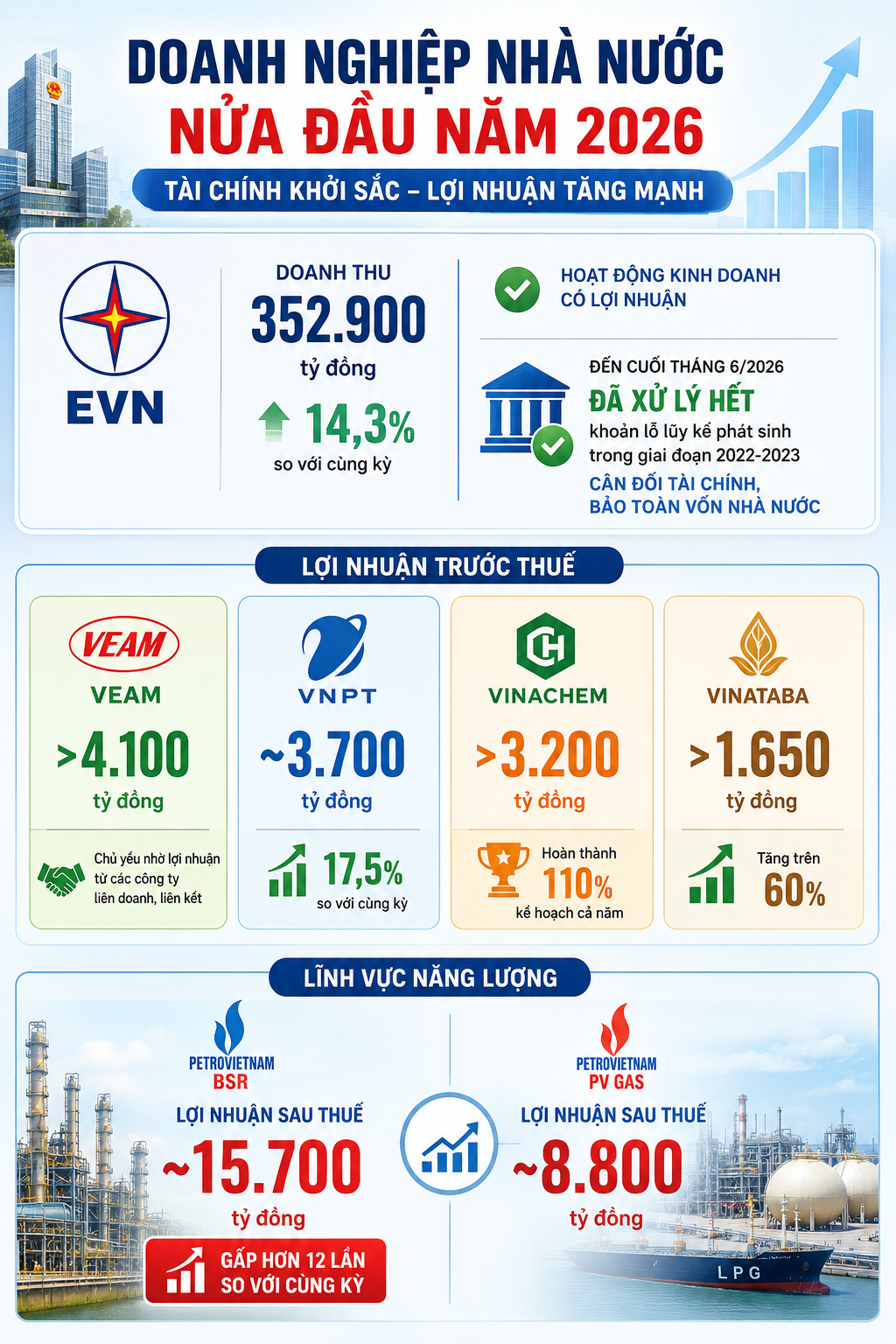 DOANH NGHIỆP NHÀ NƯỚC
NỬA ĐẦU NĂM 2026
TÀI CHÍNH KHỞI SẮC – LỢI NHUẬN TĂNG MẠNH

EVN

DOANH THU
352.900
tỷ đồng
14,3%
so với cùng kỳ

HOẠT ĐỘNG KINH DOANH CÓ LỢI NHUẬN

ĐẾN CUỐI THÁNG 6/2026
ĐÃ XỬ LÝ HẾT
khoản lỗ lũy kế phát sinh trong giai đoạn 2022-2023
CÂN ĐỐI TÀI CHÍNH, BẢO TOÀN VỐN NHÀ NƯỚC

LỢI NHUẬN TRƯỚC THUẾ

VEAM
VEAM
>4.100
tỷ đồng
Chủ yếu nhờ lợi nhuận từ các công ty liên doanh, liên kết

VNPT
~3.700
tỷ đồng
17,5%
so với cùng kỳ

VINACHEM
>3.200
tỷ đồng
Hoàn thành
110%
kế hoạch cả năm

VINATABA
>1.650
tỷ đồng
Tăng trên
60%

LĨNH VỰC NĂNG LƯỢNG

PETROVIETNAM
BSR
LỢI NHUẬN SAU THUẾ
~15.700
tỷ đồng
GẤP HƠN 12 LẦN SO VỚI CÙNG KỲ

PETROVIETNAM
PV GAS
LỢI NHUẬN SAU THUẾ
~8.800
tỷ đồng

LPG